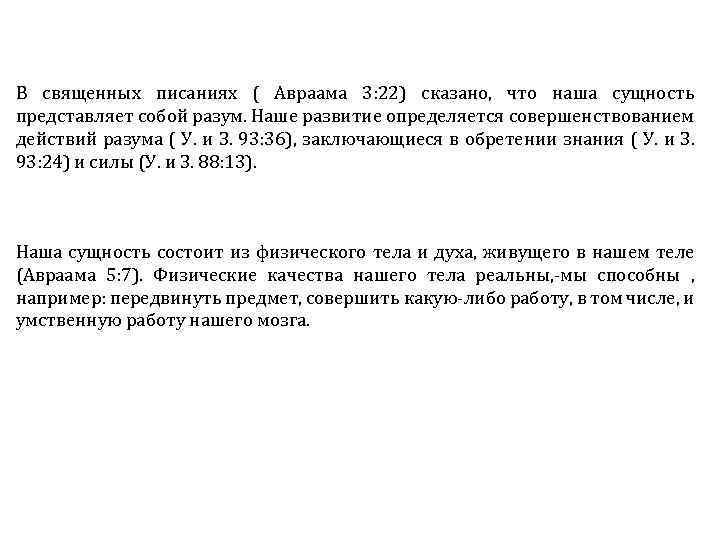 В священных писаниях ( Авраама 3:22) сказано, что наша сущность представляет собой разум. Наше развитие определяется совершенствованием действий разума ( У. и З. 93:36), заключающиеся в обретении знания ( У. и З. 93:24) и силы (У. и З. 88:13).

Наша сущность состоит из физического тела и духа, живущего в нашем теле (Авраама 5:7). Физические качества нашего тела реальны,-мы способны , например: передвинуть предмет, совершить какую-либо работу, в том числе, и умственную работу нашего мозга.